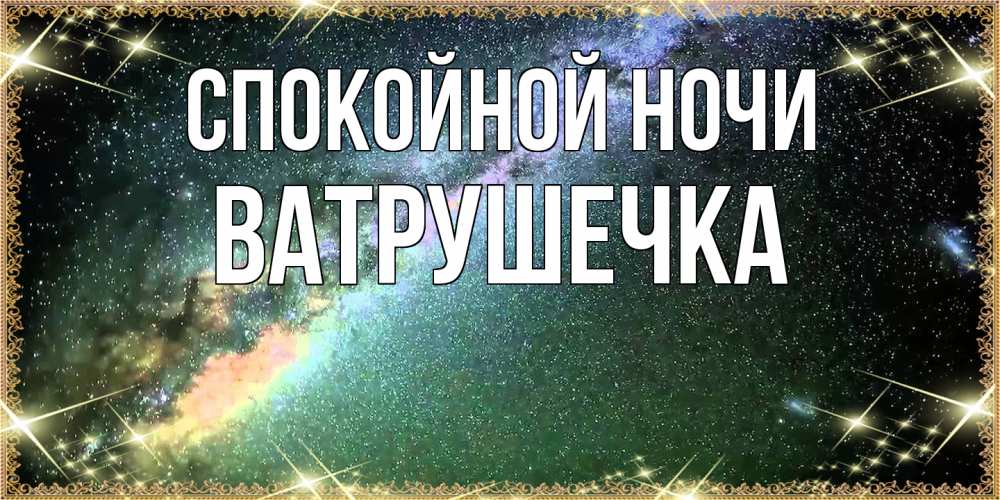 СПОКОЙНОЙ НОЧИ
ВАТРУШЕЧКА